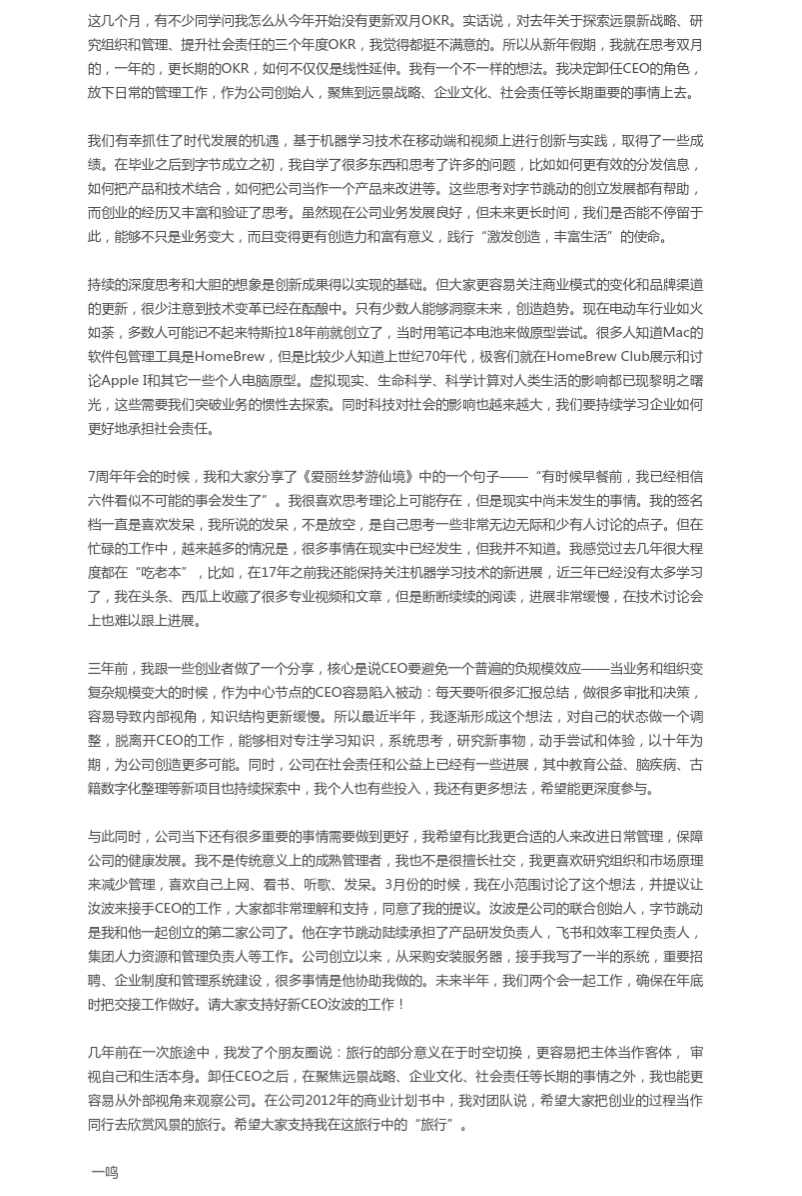 这几个月，有不少同学问我怎么从今年开始没有更新双月OKR。实话说，对去年关于探索远景新战略、研究组织和管理、提升社会责任的三个年度OKR，我觉得都挺不满意的。所以从新年假期，我就在思考双月的，一年的，更长期的OKR，如何不仅仅是线性延伸。我有一个不一样的想法。我决定卸任CEO的角色，放下日常的管理工作，作为公司创始人，聚焦到远景战略、企业文化、社会责任等长期重要的事情上去。

我们有幸抓住了时代发展的机遇，基于机器学习技术在移动端和视频上进行创新与实践，取得了一些成绩。在毕业之后到字节成立之初，我自学了很多东西和思考了许多的问题，比如如何更有效的分发信息，如何把产品和技术结合，如何把公司当作一个产品来改进等。这些思考对字节跳动的创立发展都有帮助，而创业的经历又丰富和验证了思考。虽然现在公司业务发展良好，但未来更长时间，我们是否能不停留于此，能够不只是业务变大，而且变得更有创造力和富有意义，践行“激发创造，丰富生活”的使命。

持续的深度思考和大胆的想象是创新成果得以实现的基础。但大家更容易关注商业模式的变化和品牌渠道的更新，很少注意到技术变革已经在酝酿中。只有少数人能够洞察未来，创造趋势。现在电动车行业如火如荼，多数人可能记不起来特斯拉18年前就创立了，当时用笔记本电池来做原型尝试。很多人知道Mac的软件包管理工具是HomeBrew，但是比较少人知道上世纪70年代，极客们就在HomeBrew Club展示和讨论Apple I和其它一些个人电脑原型。虚拟现实、生命科学、科学计算对人类生活的影响都已现黎明之曙光，这些需要我们突破业务的惯性去探索。同时科技对社会的影响也越来越大，我们要持续学习企业如何更好地承担社会责任。

7周年年会的时候，我和大家分享了《爱丽丝梦游仙境》中的一个句子——“有时候早餐前，我已经相信六件看似不可能的事会发生了”。我很喜欢思考理论上可能存在，但是现实中尚未发生的事情。我的签名档一直是喜欢发呆，我所说的发呆，不是放空，是自己思考一些非常无边无际和少有人讨论的点子。但在忙碌的工作中，越来越多的情况是，很多事情在现实中已经发生，但我并不知道。我感觉过去几年很大程度都在“吃老本”，比如，在17年之前我还能保持关注机器学习技术的新进展，近三年已经没有太多学习了，我在头条、西瓜上收藏了很多专业视频和文章，但是断断续续的阅读，进展非常缓慢，在技术讨论会上也难以跟上进展。

三年前，我跟一些创业者做了一个分享，核心是说CEO要避免一个普遍的负规模效应——当业务和组织变复杂规模变大的时候，作为中心节点的CEO容易陷入被动：每天要听很多汇报总结，做很多审批和决策，容易导致内部视角，知识结构更新缓慢。所以最近半年，我逐渐形成这个想法，对自己的状态做一个调整，脱离开CEO的工作，能够相对专注学习知识，系统思考，研究新事物，动手尝试和体验，以十年为期，为公司创造更多可能。同时，公司在社会责任和公益上已经有一些进展，其中教育公益、脑疾病、古籍数字化整理等新项目也持续探索中，我个人也有些投入，我还有更多想法，希望能更深度参与。

与此同时，公司当下还有很多重要的事情需要做到更好，我希望有比我更合适的人来改进日常管理，保障公司的健康发展。我不是传统意义上的成熟管理者，我也不是很擅长社交，我更喜欢研究组织和市场原理来减少管理，喜欢自己上网、看书、听歌、发呆。3月份的时候，我在小范围讨论了这个想法，并提议让汝波来接手CEO的工作，大家都非常理解和支持，同意了我的提议。汝波是公司的联合创始人，字节跳动是我和他一起创立的第二家公司了。他在字节跳动陆续承担了产品研发负责人，飞书和效率工程负责人，集团人力资源和管理负责人等工作。公司创立以来，从采购安装服务器，接手我写了一半的系统，重要招聘、企业制度和管理系统建设，很多事情是他协助我做的。未来半年，我们两个会一起工作，确保在年底时把交接工作做好。请大家支持好新CEO汝波的工作！

几年前在一次旅途中，我发了个朋友圈说：旅行的部分意义在于时空切换，更容易把主体当作客体， 审视自己和生活本身。卸任CEO之后，在聚焦远景战略、企业文化、社会责任等长期的事情之外，我也能更容易从外部视角来观察公司。在公司2012年的商业计划书中，我对团队说，希望大家把创业的过程当作同行去欣赏风景的旅行。希望大家支持我在这旅行中的“旅行”。

一鸣